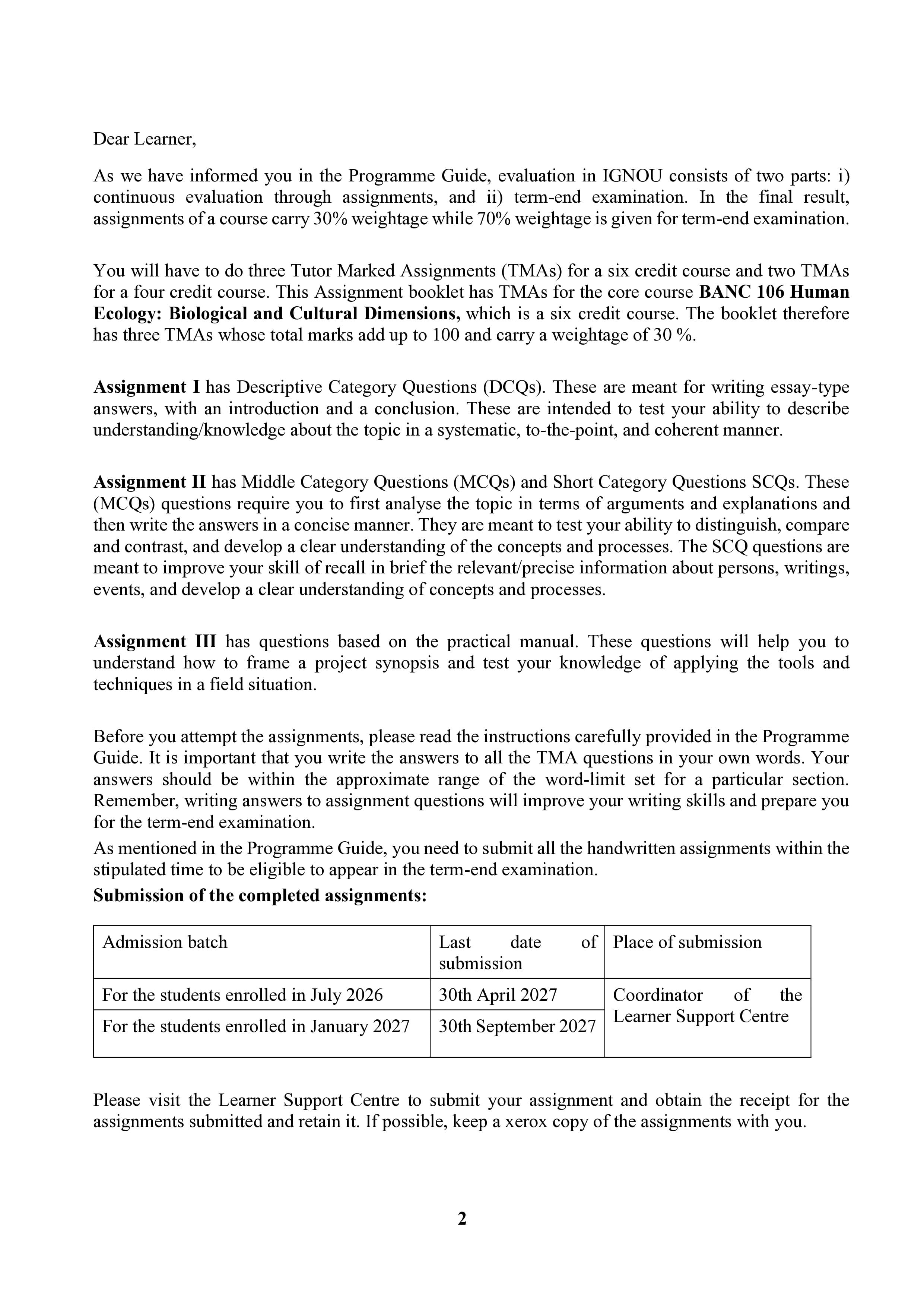 Dear Learner,

As we have informed you in the Programme Guide, evaluation in IGNOU consists of two parts: i) continuous evaluation through assignments, and ii) term-end examination. In the final result, assignments of a course carry 30% weightage while 70% weightage is given for term-end examination.

You will have to do three Tutor Marked Assignments (TMAs) for a six credit course and two TMAs for a four credit course. This Assignment booklet has TMAs for the core course BANC 106 Human Ecology: Biological and Cultural Dimensions, which is a six credit course. The booklet therefore has three TMAs whose total marks add up to 100 and carry a weightage of 30 %.

Assignment I has Descriptive Category Questions (DCQs). These are meant for writing essay-type answers, with an introduction and a conclusion. These are intended to test your ability to describe understanding/knowledge about the topic in a systematic, to-the-point, and coherent manner.

Assignment II has Middle Category Questions (MCQs) and Short Category Questions SCQs. These (MCQs) questions require you to first analyse the topic in terms of arguments and explanations and then write the answers in a concise manner. They are meant to test your ability to distinguish, compare and contrast, and develop a clear understanding of the concepts and processes. The SCQ questions are meant to improve your skill of recall in brief the relevant/precise information about persons, writings, events, and develop a clear understanding of concepts and processes.

Assignment III has questions based on the practical manual. These questions will help you to understand how to frame a project synopsis and test your knowledge of applying the tools and techniques in a field situation.

Before you attempt the assignments, please read the instructions carefully provided in the Programme Guide. It is important that you write the answers to all the TMA questions in your own words. Your answers should be within the approximate range of the word-limit set for a particular section. Remember, writing answers to assignment questions will improve your writing skills and prepare you for the term-end examination.

As mentioned in the Programme Guide, you need to submit all the handwritten assignments within the stipulated time to be eligible to appear in the term-end examination.

Submission of the completed assignments:

| Admission batch | Last date of submission | Place of submission |
|---|---|---|
| For the students enrolled in July 2026 | 30th April 2027 | Coordinator of the Learner Support Centre |
| For the students enrolled in January 2027 | 30th September 2027 | |

Please visit the Learner Support Centre to submit your assignment and obtain the receipt for the assignments submitted and retain it. If possible, keep a xerox copy of the assignments with you.

2